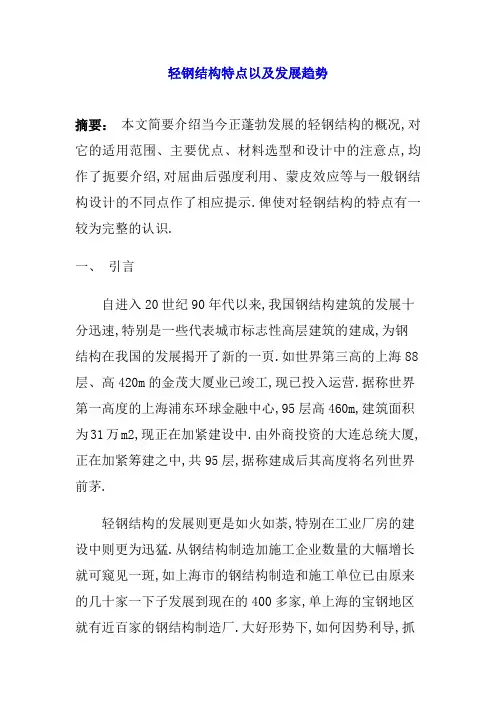 轻钢结构特点以及发展趋势

摘要： 本文简要介绍当今正蓬勃发展的轻钢结构的概况,对它的适用范围、主要优点、材料选型和设计中的注意点,均作了扼要介绍,对屈曲后强度利用、蒙皮效应等与一般钢结构设计的不同点作了相应提示.俾使对轻钢结构的特点有一较为完整的认识.

一、 引言

自进入20世纪90年代以来,我国钢结构建筑的发展十分迅速,特别是一些代表城市标志性高层建筑的建成,为钢结构在我国的发展揭开了新的一页.如世界第三高的上海88层、高420m的金茂大厦业已竣工,现已投入运营.据称世界第一高度的上海浦东环球金融中心,95层高460m,建筑面积为31万m2,现正在加紧建设中.由外商投资的大连总统大厦,正在加紧筹建之中,共95层,据称建成后其高度将名列世界前茅.

轻钢结构的发展则更是如火如荼,特别在工业厂房的建设中则更为迅猛.从钢结构制造加施工企业数量的大幅增长就可窥见一斑,如上海市的钢结构制造和施工单位已由原来的几十家一下子发展到现在的400多家,单上海的宝钢地区就有近百家的钢结构制造厂.大好形势下,如何因势利导,抓